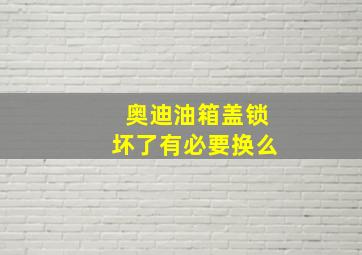 奥迪油箱盖锁
坏了有必要换么